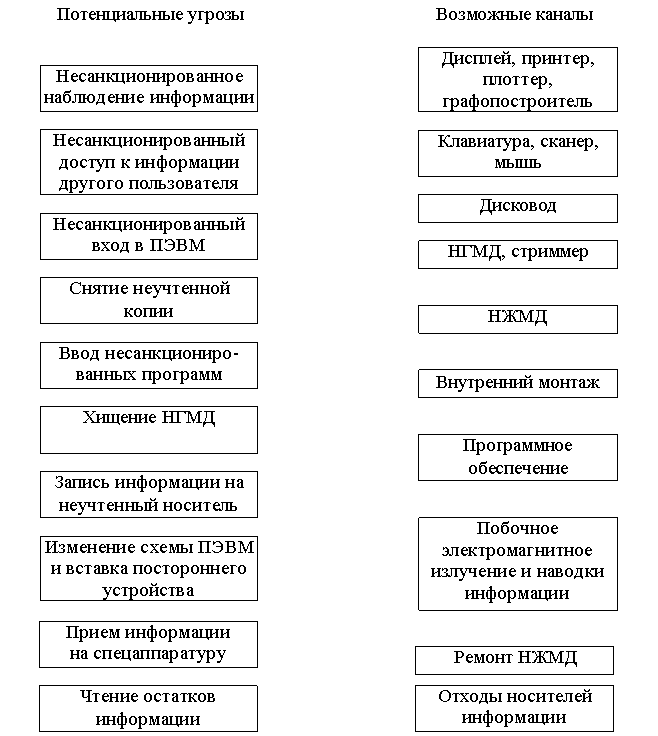 Потенциальные угрозы

Несанкционированное наблюдение информации

Несанкционированный доступ к информации другого пользователя

Несанкционированный вход в ПЭВМ

Снятие неучтенной копии

Ввод несанкционированных программ

Хищение НГМД

Запись информации на неучтенный носитель

Изменение схемы ПЭВМ и вставка постороннего устройства

Прием информации на спецаппаратуру

Чтение остатков информации

Возможные каналы

Дисплей, принтер, плоттер, графопостроитель

Клавиатура, сканер, мышь

Дисковод

НГМД, стриммер

НЖМД

Внутренний монтаж

Программное обеспечение

Побочное электромагнитное излучение и наводки информации

Ремонт НЖМД

Отходы носителей информации